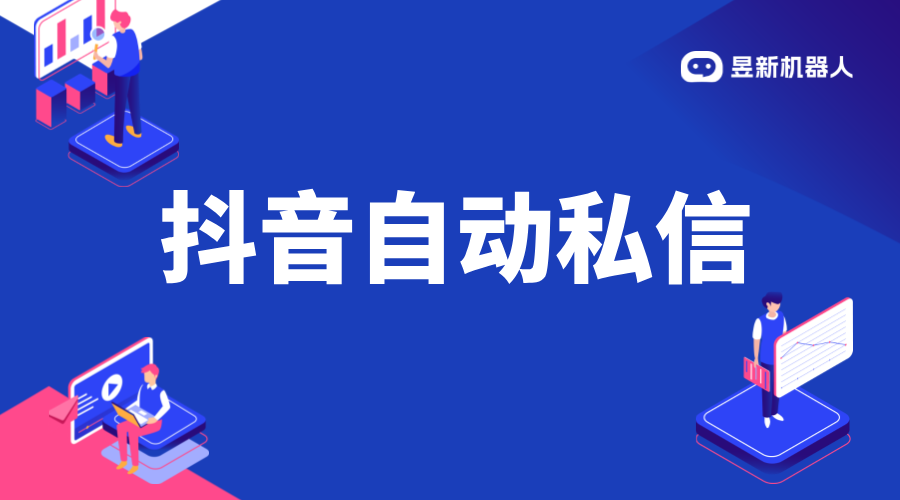 昱新机器人

抖音自动私信